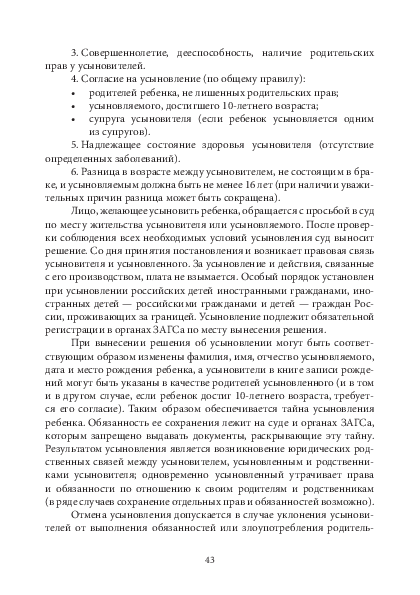 3. Совершеннолетие, дееспособность, наличие родительских прав у усыновителей.

4. Согласие на усыновление (по общему правилу):
• родителей ребенка, не лишенных родительских прав;
• усыновляемого, достигшего 10-летнего возраста;
• супруга усыновителя (если ребенок усыновляется одним из супругов).

5. Надлежащее состояние здоровья усыновителя (отсутствие определенных заболеваний).

6. Разница в возрасте между усыновителем, не состоящим в браке, и усыновляемым должна быть не менее 16 лет (при наличии уважительных причин разница может быть сокращена).

Лицо, желающее усыновить ребенка, обращается с просьбой в суд по месту жительства усыновителя или усыновляемого. После проверки соблюдения всех необходимых условий усыновления суд выносит решение. Со дня принятия постановления и возникает правовая связь усыновителя и усыновленного. За усыновление и действия, связанные с его производством, плата не взымается. Особый порядок установлен при усыновлении российских детей иностранными гражданами, иностранных детей — российскими гражданами и детей — граждан России, проживающих за границей. Усыновление подлежит обязательной регистрации в органах ЗАГСа по месту вынесения решения.

При вынесении решения об усыновлении могут быть соответствующим образом изменены фамилия, имя, отчество усыновляемого, дата и место рождения ребенка, а усыновители в книге записи рождений могут быть указаны в качестве родителей усыновленного (и в том и в другом случае, если ребенок достиг 10-летнего возраста, требуется его согласие). Таким образом обеспечивается тайна усыновления ребенка. Обязанность ее сохранения лежит на суде и органах ЗАГСа, которым запрещено выдавать документы, раскрывающие эту тайну. Результатом усыновления является возникновение юридических родственных связей между усыновителем, усыновленным и родственниками усыновителя; одновременно усыновленный утрачивает права и обязанности по отношению к своим родителям и родственникам (в ряде случаев сохранение отдельных прав и обязанностей возможно).

Отмена усыновления допускается в случае уклонения усыновителей от выполнения обязанностей или злоупотребления родитель-

43